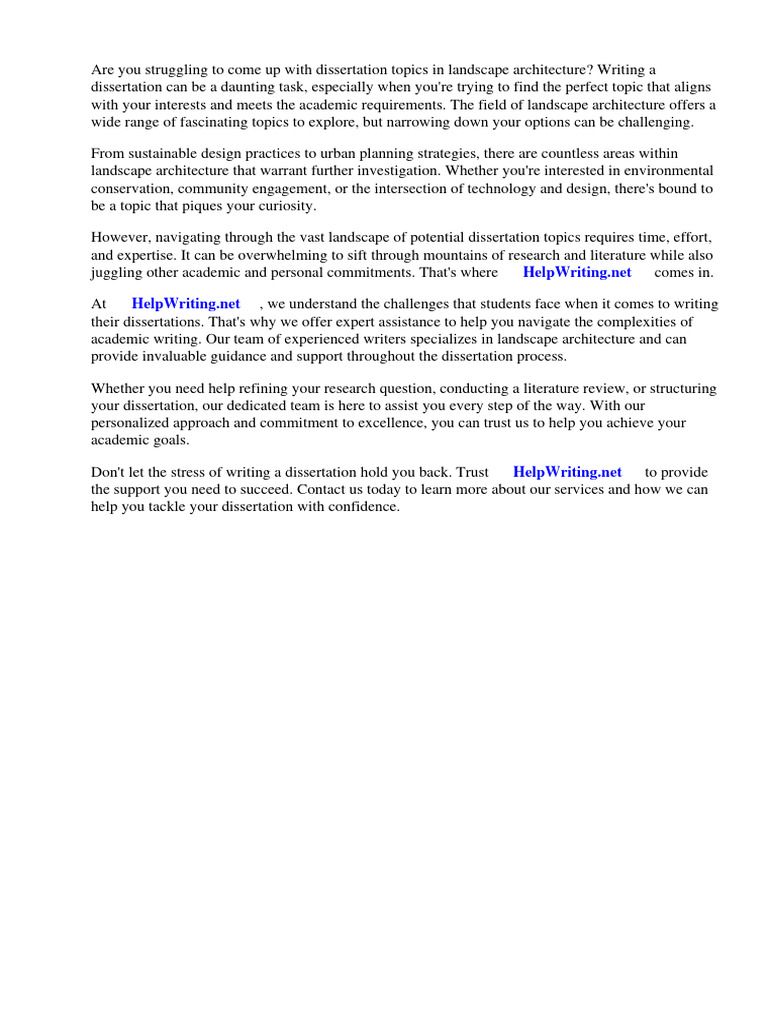 Are you struggling to come up with dissertation topics in landscape architecture? Writing a dissertation can be a daunting task, especially when you're trying to find the perfect topic that aligns with your interests and meets the academic requirements. The field of landscape architecture offers a wide range of fascinating topics to explore, but narrowing down your options can be challenging.

From sustainable design practices to urban planning strategies, there are countless areas within landscape architecture that warrant further investigation. Whether you're interested in environmental conservation, community engagement, or the intersection of technology and design, there's bound to be a topic that piques your curiosity.

However, navigating through the vast landscape of potential dissertation topics requires time, effort, and expertise. It can be overwhelming to sift through mountains of research and literature while also juggling other academic and personal commitments. That's where HelpWriting.net comes in.

At HelpWriting.net , we understand the challenges that students face when it comes to writing their dissertations. That's why we offer expert assistance to help you navigate the complexities of academic writing. Our team of experienced writers specializes in landscape architecture and can provide invaluable guidance and support throughout the dissertation process.

Whether you need help refining your research question, conducting a literature review, or structuring your dissertation, our dedicated team is here to assist you every step of the way. With our personalized approach and commitment to excellence, you can trust us to help you achieve your academic goals.

Don't let the stress of writing a dissertation hold you back. Trust HelpWriting.net to provide the support you need to succeed. Contact us today to learn more about our services and how we can help you tackle your dissertation with confidence.